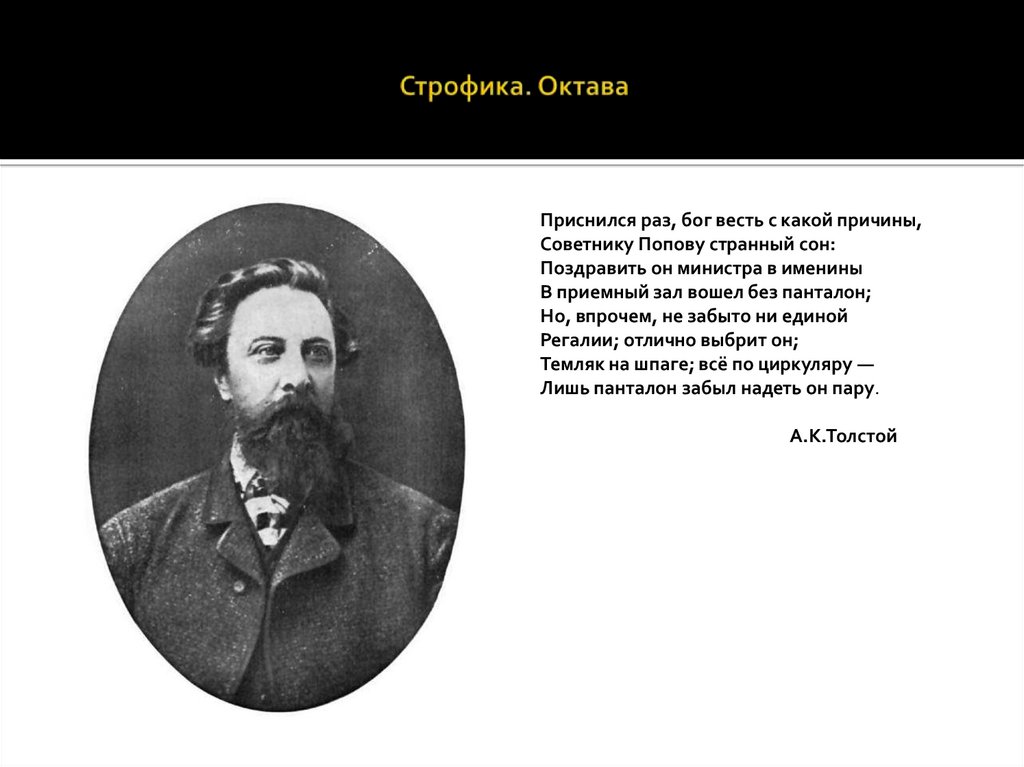 Строфика. Октава

Приснился раз, бог весть с какой причины,
Советнику Попову странный сон:
Поздравить он министра в именины
В приемный зал вошел без панталон;
Но, впрочем, не забыто ни единой
Регалии; отлично выбрит он;
Темляк на шпаге; всё по циркуляру —
Лишь панталон забыл надеть он пару.

А.К.Толстой